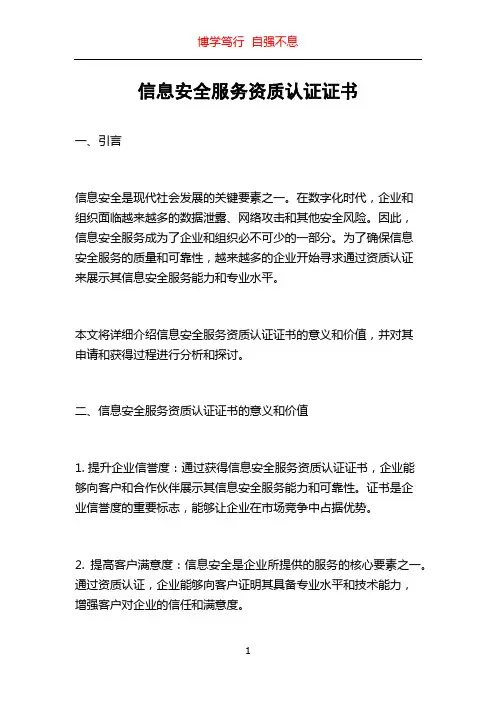 博学笃行 自强不息

信息安全服务资质认证证书

一、引言

信息安全是现代社会发展的关键要素之一。在数字化时代，企业和组织面临越来越多的数据泄露、网络攻击和其他安全风险。因此，信息安全服务成为了企业和组织必不可少的一部分。为了确保信息安全服务的质量和可靠性，越来越多的企业开始寻求通过资质认证来展示其信息安全服务能力和专业水平。

本文将详细介绍信息安全服务资质认证证书的意义和价值，并对其申请和获得过程进行分析和探讨。

二、信息安全服务资质认证证书的意义和价值

1. 提升企业信誉度：通过获得信息安全服务资质认证证书，企业能够向客户和合作伙伴展示其信息安全服务能力和可靠性。证书是企业信誉度的重要标志，能够让企业在市场竞争中占据优势。

2. 提高客户满意度：信息安全是企业所提供的服务的核心要素之一。通过资质认证，企业能够向客户证明其具备专业水平和技术能力，增强客户对企业的信任和满意度。

1